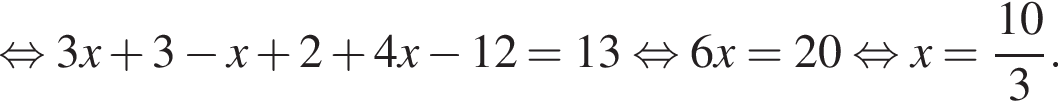 $\Leftrightarrow 3x+3-x+2+4x-12=13 \Leftrightarrow 6x=20 \Leftrightarrow x=\frac{10}{3}.$